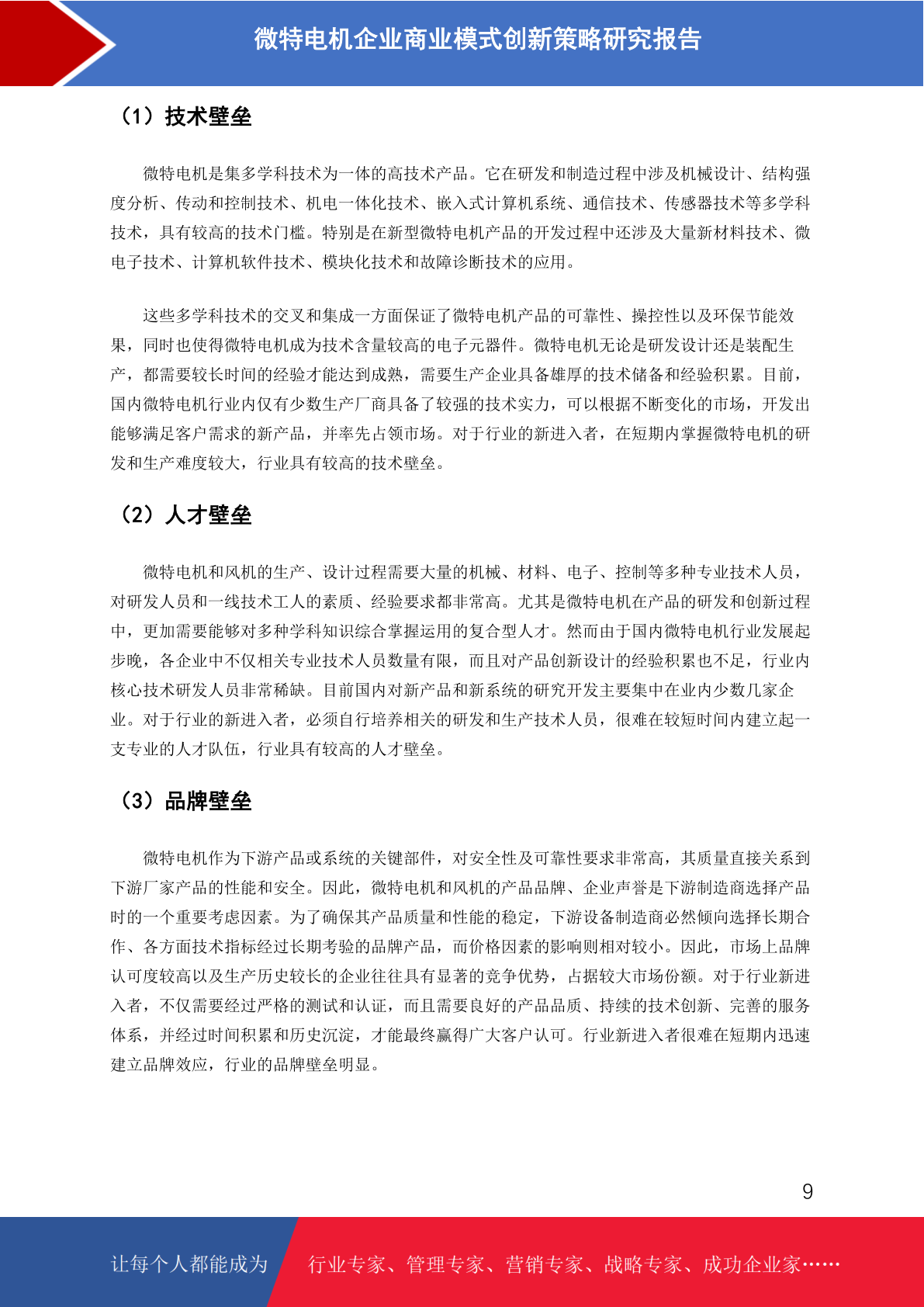 微特电机企业商业模式创新策略研究报告

（1）技术壁垒

微特电机是集多学科技术为一体的高技术产品。它在研发和制造过程中涉及机械设计、结构强度分析、传动和控制技术、机电一体化技术、嵌入式计算机系统、通信技术、传感器技术等多学科技术，具有较高的技术门槛。特别是在新型微特电机产品的开发过程中还涉及大量新材料技术、微电子技术、计算机软件技术、模块化技术和故障诊断技术的应用。

这些多学科技术的交叉和集成一方面保证了微特电机产品的可靠性、操控性以及环保节能效果，同时也使得微特电机成为技术含量较高的电子元器件。微特电机无论是研发设计还是装配生产，都需要较长时间的经验才能达到成熟，需要生产企业具备雄厚的技术储备和经验积累。目前，国内微特电机行业内仅有少数生产厂商具备了较强的技术实力，可以根据不断变化的市场，开发出能够满足客户需求的新产品，并率先占领市场。对于行业的新进入者，在短期内掌握微特电机的研发和生产难度较大，行业具有较高的技术壁垒。

（2）人才壁垒

微特电机和风机的生产、设计过程需要大量的机械、材料、电子、控制等多种专业技术人员，对研发人员和一线技术工人的素质、经验要求都非常高。尤其是微特电机在产品的研发和创新过程中，更加需要能够对多种学科知识综合掌握运用的复合型人才。然而由于国内微特电机行业发展起步晚，各企业中不仅相关专业技术人员数量有限，而且对产品创新设计的经验积累也不足，行业内核心技术研发人员非常稀缺。目前国内对新产品和新系统的研究开发主要集中在业内少数几家企业。对于行业的新进入者，必须自行培养相关的研发和生产技术人员，很难在较短时间内建立起一支专业的人才队伍，行业具有较高的人才壁垒。

（3）品牌壁垒

微特电机作为下游产品或系统的关键部件，对安全性及可靠性要求非常高，其质量直接关系到下游厂家产品的性能和安全。因此，微特电机和风机的产品品牌、企业声誉是下游制造商选择产品时的一个重要考虑因素。为了确保其产品质量和性能的稳定，下游设备制造商必然倾向选择长期合作、各方面技术指标经过长期考验的品牌产品，而价格因素的影响则相对较小。因此，市场上品牌认可度较高以及生产历史较长的企业往往具有显著的竞争优势，占据较大市场份额。对于行业新进入者，不仅需要经过严格的测试和认证，而且需要良好的产品品质、持续的技术创新、完善的服务体系，并经过时间积累和历史沉淀，才能最终赢得广大客户认可。行业新进入者很难在短期内迅速建立品牌效应，行业的品牌壁垒明显。

9

让每个人都能成为 行业专家、管理专家、营销专家、战略专家、成功企业家……